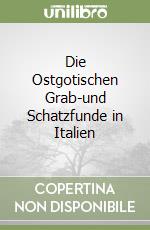 unilibro

Die Ostgotischen Grab-und Schatzfunde in Italien

COPERTINA NON DISPONIBILE